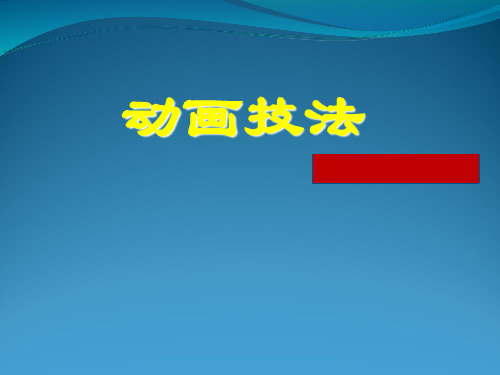 动画技法